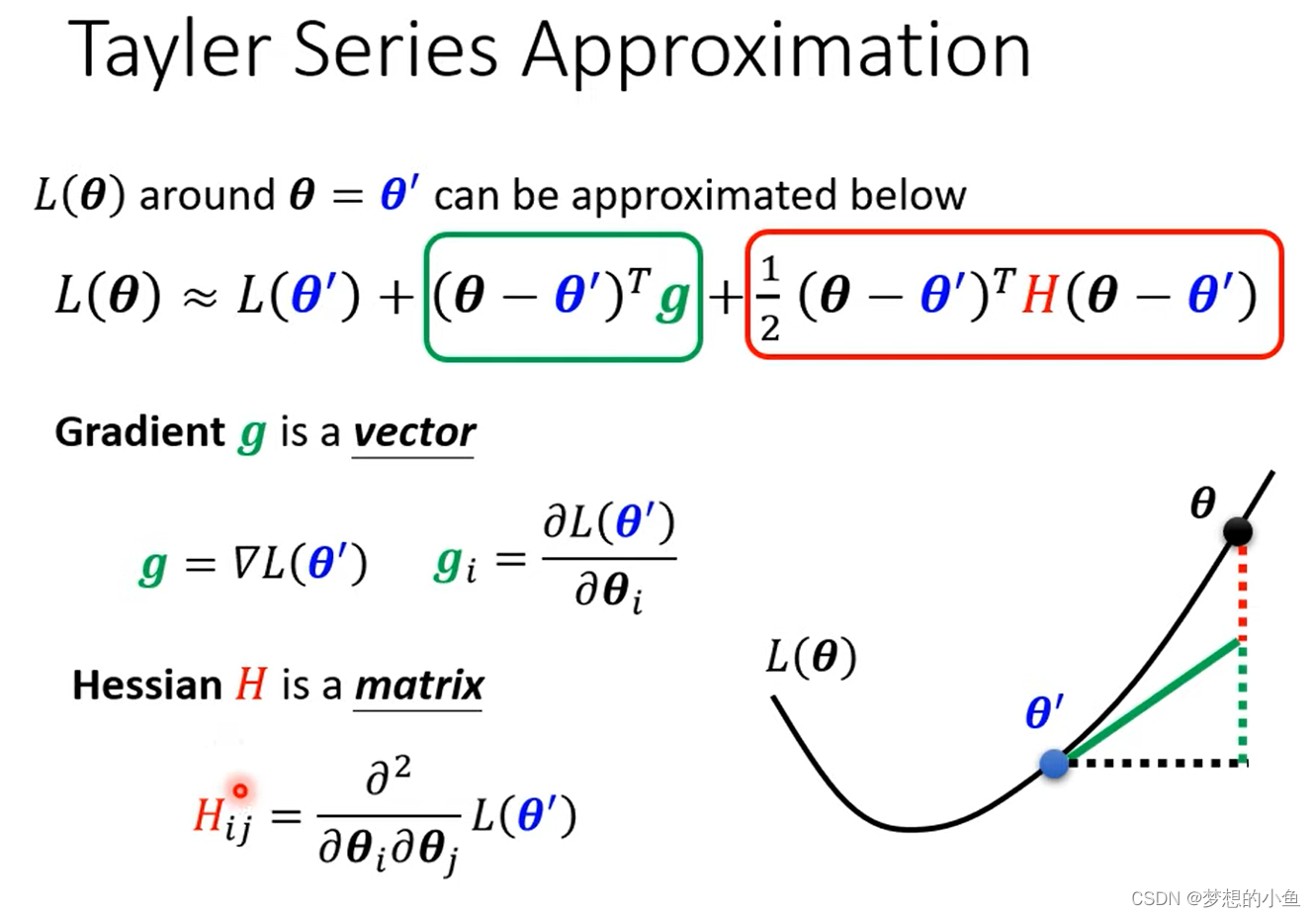 Tayler Series Approximation

$L(\boldsymbol{\theta})$ around $\boldsymbol{\theta} = \boldsymbol{\theta}'$ can be approximated below

$L(\boldsymbol{\theta}) \approx L(\boldsymbol{\theta}') + (\boldsymbol{\theta} - \boldsymbol{\theta}')^T \boldsymbol{g} + \frac{1}{2}(\boldsymbol{\theta} - \boldsymbol{\theta}')^T H (\boldsymbol{\theta} - \boldsymbol{\theta}')$

Gradient $\boldsymbol{g}$ is a vector

$\boldsymbol{g} = \nabla L(\boldsymbol{\theta}')$ $\boldsymbol{g}_i = \frac{\partial L(\boldsymbol{\theta}')}{\partial \boldsymbol{\theta}_i}$

Hessian $H$ is a matrix

$H_{ij} = \frac{\partial^2}{\partial \boldsymbol{\theta}_i \partial \boldsymbol{\theta}_j} L(\boldsymbol{\theta}')$

$\boldsymbol{\theta}$

$L(\boldsymbol{\theta})$

$\boldsymbol{\theta}'$

CSDN @梦想的小鱼